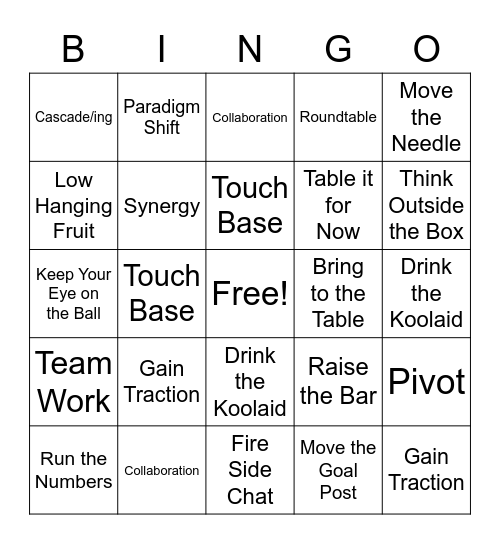 | B | I | N | G | O |
|---|---|---|---|---|
| Cascade/ing | Paradigm Shift | Collaboration | Roundtable | Move the Needle |
| Low Hanging Fruit | Synergy | Touch Base | Table it for Now | Think Outside the Box |
| Keep Your Eye on the Ball | Touch Base | Free! | Bring to the Table | Drink the Koolaid |
| Team Work | Gain Traction | Drink the Koolaid | Raise the Bar | Pivot |
| Run the Numbers | Collaboration | Fire Side Chat | Move the Goal Post | Gain Traction |